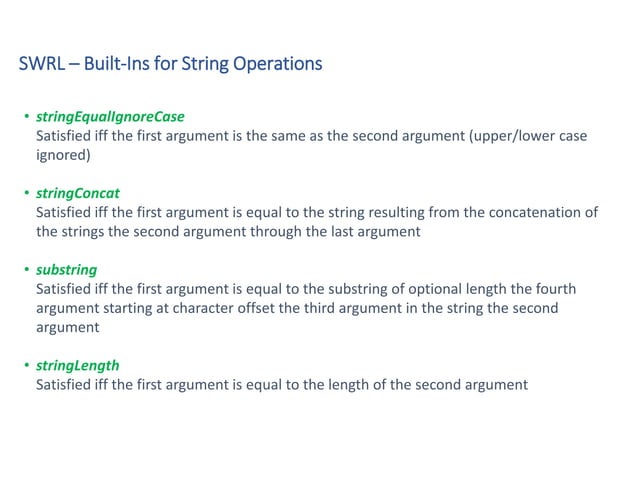 SWRL – Built-Ins for String Operations

• stringEqualIgnoreCase
Satisfied iff the first argument is the same as the second argument (upper/lower case ignored)

• stringConcat
Satisfied iff the first argument is equal to the string resulting from the concatenation of the strings the second argument through the last argument

• substring
Satisfied iff the first argument is equal to the substring of optional length the fourth argument starting at character offset the third argument in the string the second argument

• stringLength
Satisfied iff the first argument is equal to the length of the second argument